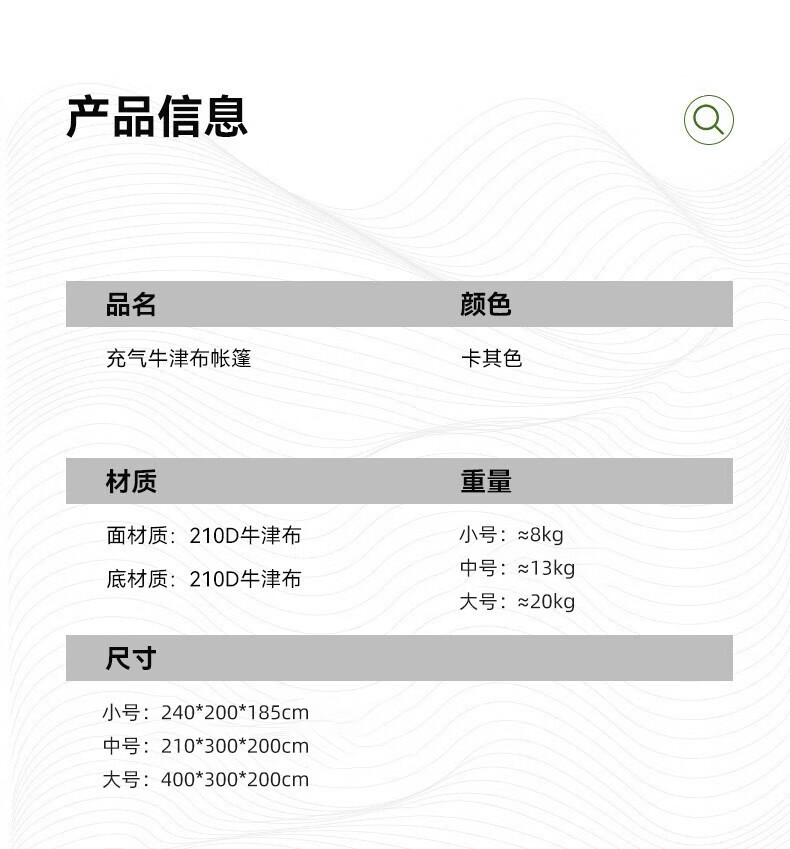 产品信息

品名
充气牛津布帐篷

颜色
卡其色

材质
面材质：210D牛津布
底材质：210D牛津布

重量
小号：≈8kg
中号：≈13kg
大号：≈20kg

尺寸
小号：240*200*185cm
中号：210*300*200cm
大号：400*300*200cm